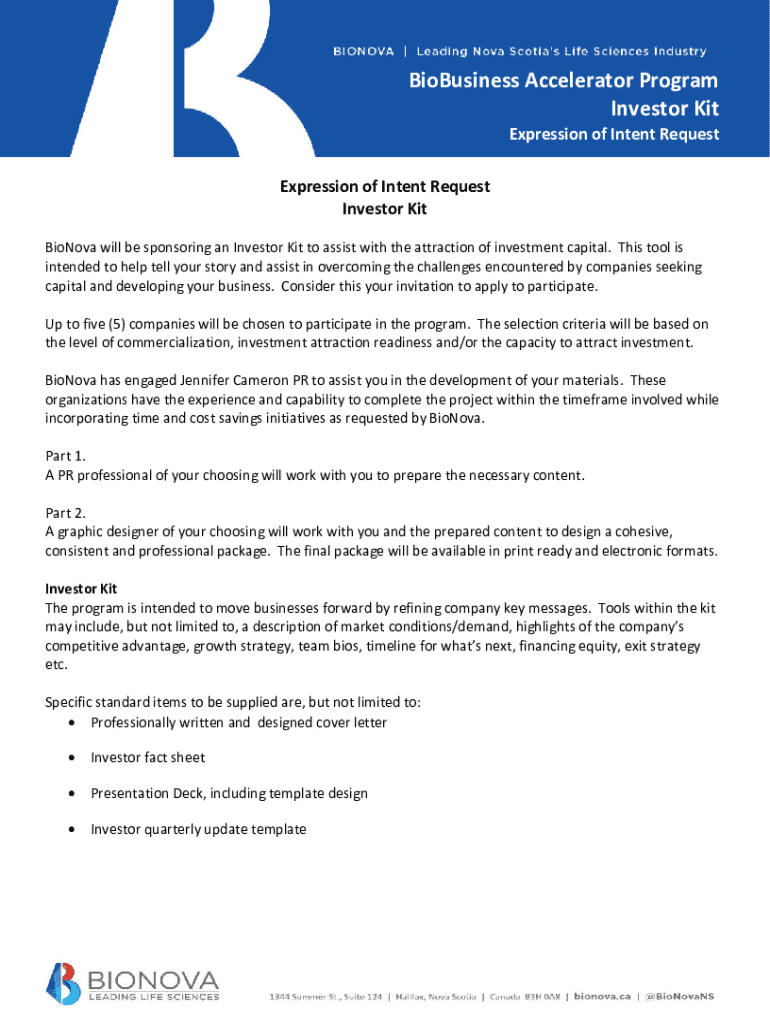 BIONOVA | Leading Nova Scotia's Life Sciences Industry

BioBusiness Accelerator Program
Investor Kit
Expression of Intent Request

Expression of Intent Request
Investor Kit

BioNova will be sponsoring an Investor Kit to assist with the attraction of investment capital. This tool is intended to help tell your story and assist in overcoming the challenges encountered by companies seeking capital and developing your business. Consider this your invitation to apply to participate.

Up to five (5) companies will be chosen to participate in the program. The selection criteria will be based on the level of commercialization, investment attraction readiness and/or the capacity to attract investment.

BioNova has engaged Jennifer Cameron PR to assist you in the development of your materials. These organizations have the experience and capability to complete the project within the timeframe involved while incorporating time and cost savings initiatives as requested by BioNova.

Part 1.
A PR professional of your choosing will work with you to prepare the necessary content.

Part 2.
A graphic designer of your choosing will work with you and the prepared content to design a cohesive, consistent and professional package. The final package will be available in print ready and electronic formats.

Investor Kit
The program is intended to move businesses forward by refining company key messages. Tools within the kit may include, but not limited to, a description of market conditions/demand, highlights of the company's competitive advantage, growth strategy, team bios, timeline for what's next, financing equity, exit strategy etc.

Specific standard items to be supplied are, but not limited to:
• Professionally written and designed cover letter
• Investor fact sheet
• Presentation Deck, including template design
• Investor quarterly update template

BIONOVA
LEADING LIFE SCIENCES

1344 Summer St., Suite 124 | Halifax, Nova Scotia | Canada B3H 0A8 | bionova.ca | @BioNovaNS